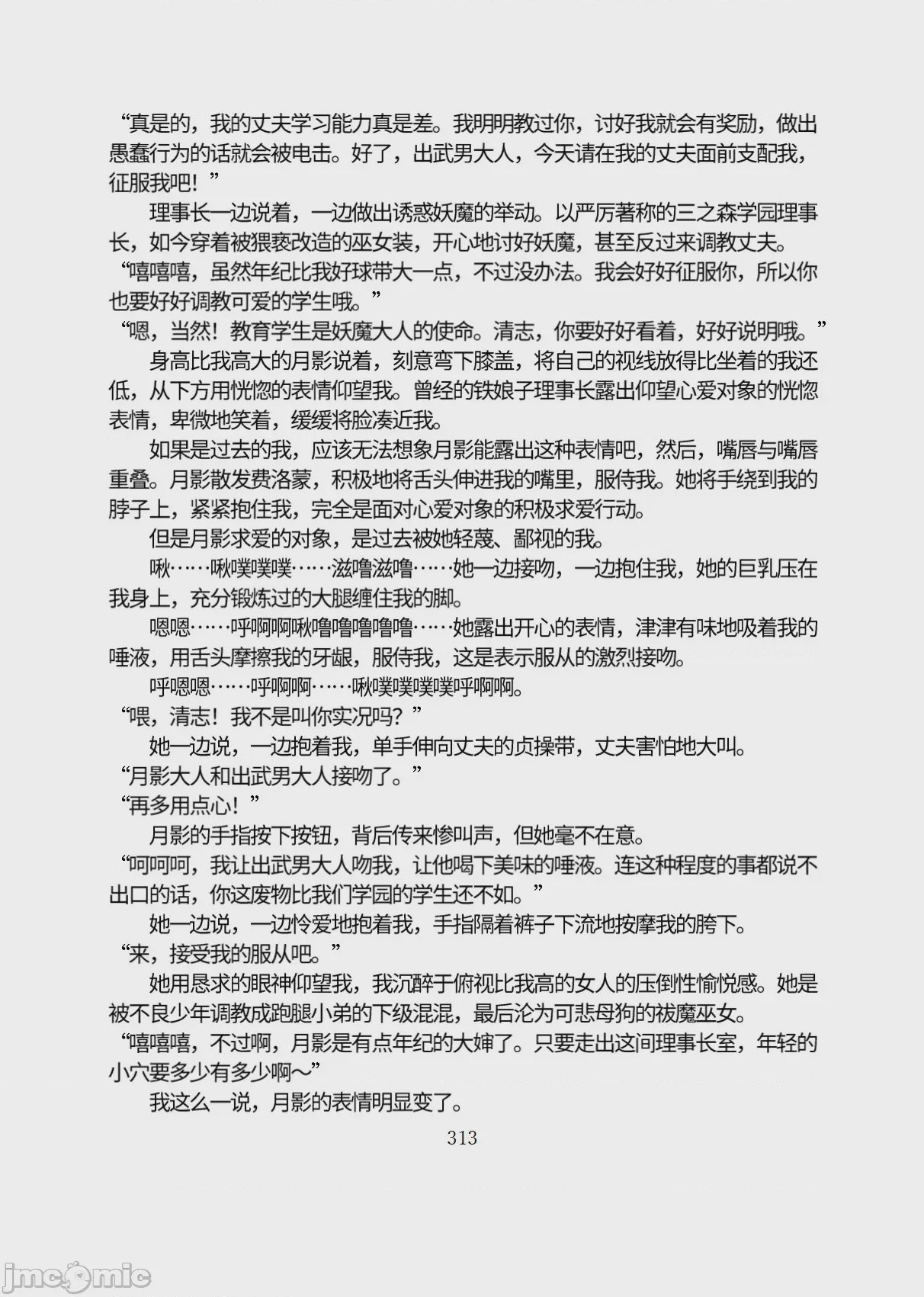 “真是的，我的丈夫学习能力真是差。我明明教过你，讨好我就会有奖励，做出愚蠢行为的话就会被电击。好了，出武男大人，今天请在我的丈夫面前支配我，征服我吧！”

理事长一边说着，一边做出诱惑妖魔的举动。以严厉著称的三之森学园理事长，如今穿着被猥亵改造的巫女装，开心地讨好妖魔，甚至反过来调教丈夫。

“嘻嘻嘻，虽然年纪比我好球带大一点，不过没办法。我会好好征服你，所以你也要好好调教可爱的学生哦。”

“嗯，当然！教育学生是妖魔大人的使命。清志，你要好好看着，好好说明哦。”

身高比我高大的月影说着，刻意弯下膝盖，将自己的视线放得比坐着的我还低，从下方用恍惚的表情仰望我。曾经的铁娘子理事长露出仰望心爱对象的恍惚表情，卑微地笑着，缓缓将脸凑近我。

如果是过去的我，应该无法想象月影能露出这种表情吧，然后，嘴唇与嘴唇重叠。月影散发费洛蒙，积极地将舌头伸进我的嘴里，服侍我。她将手绕到我的脖子上，紧紧抱住我，完全是面对心爱对象的积极求爱行动。

但是月影求爱的对象，是过去被她轻蔑、鄙视的我。

啾……啾噗噗噗……滋噜滋噜……她一边接吻，一边抱住我，她的巨乳压在我身上，充分锻炼过的大腿缠住我的脚。

嗯嗯……呼啊啊啾噜噜噜噜噜……她露出开心的表情，津津有味地吸着我的唾液，用舌头摩擦我的牙龈，服侍我，这是表示服从的激烈接吻。

呼嗯嗯……呼啊啊……啾噗噗噗噗呼啊啊。

“喂，清志！我不是叫你实况吗？”

她一边说，一边抱着我，单手伸向丈夫的贞操带，丈夫害怕地大叫。

“月影大人和出武男大人接吻了。”

“再多用点心！”

月影的手指按下按钮，背后传来惨叫声，但她毫不在意。

“呵呵呵，我让出武男大人吻我，让他喝下美味的唾液。连这种程度的事都说不出口的话，你这废物比我们学园的学生还不如。”

她一边说，一边怜爱地抱着我，手指隔着裤子下流地按摩我的胯下。

“来，接受我的服从吧。”

她用恳求的眼神仰望我，我沉醉于俯视比我高的女人的压倒性愉悦感。她是被不良少年调教成跑腿小弟的下级混混，最后沦为可悲母狗的祓魔巫女。

“嘻嘻嘻，不过啊，月影是有点年纪的大婶了。只要走出这间理事长室，年轻的小穴要多少有多少啊～”

我这么一说，月影的表情明显变了。

313

jmcomic